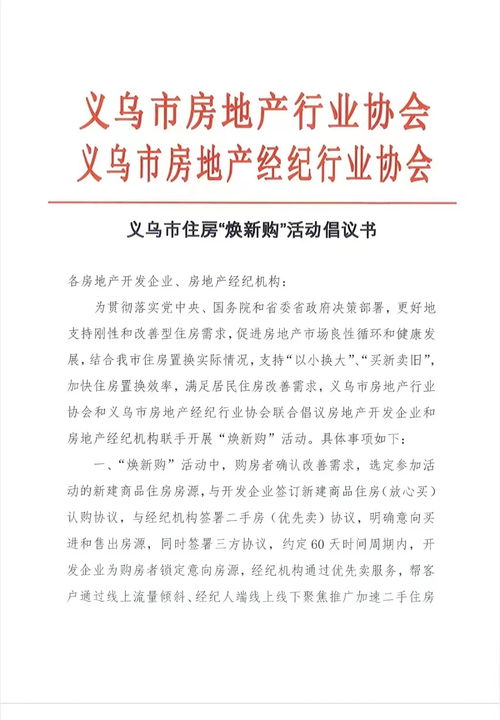 义乌市房地产行业协会
义乌市房地产经纪行业协会

义乌市住房“焕新购”活动倡议书

各房地产开发企业、房地产经纪机构：

为贯彻落实党中央、国务院和省委省政府决策部署，更好地支持刚性和改善型住房需求，促进房地产市场良性循环和健康发展，结合我市住房置换实际情况，支持“以小换大”、“买新卖旧”，加快住房置换效率，满足居民住房改善需求，义乌市房地产行业协会和义乌市房地产经纪行业协会联合倡议房地产开发企业和房地产经纪机构联手开展“焕新购”活动。具体事项如下：

一、“焕新购”活动中，购房者确认改善需求，选定参加活动的新建商品住房房源，与开发企业签订新建商品住房（放心买）认购协议，与经纪机构签署二手房（优先卖）协议，明确意向买进和售出房源，同时签署三方协议，约定60天时间周期内，开发企业为购房者锁定意向房源，经纪机构通过优先卖服务，帮客户通过线上流量倾斜、经纪人端线上线下聚焦推广加速二手住房